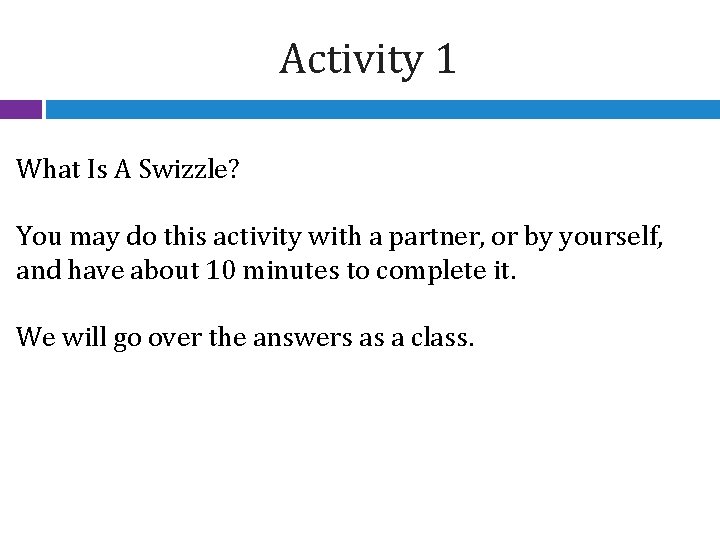 Activity 1

What Is A Swizzle?

You may do this activity with a partner, or by yourself, and have about 10 minutes to complete it.

We will go over the answers as a class.